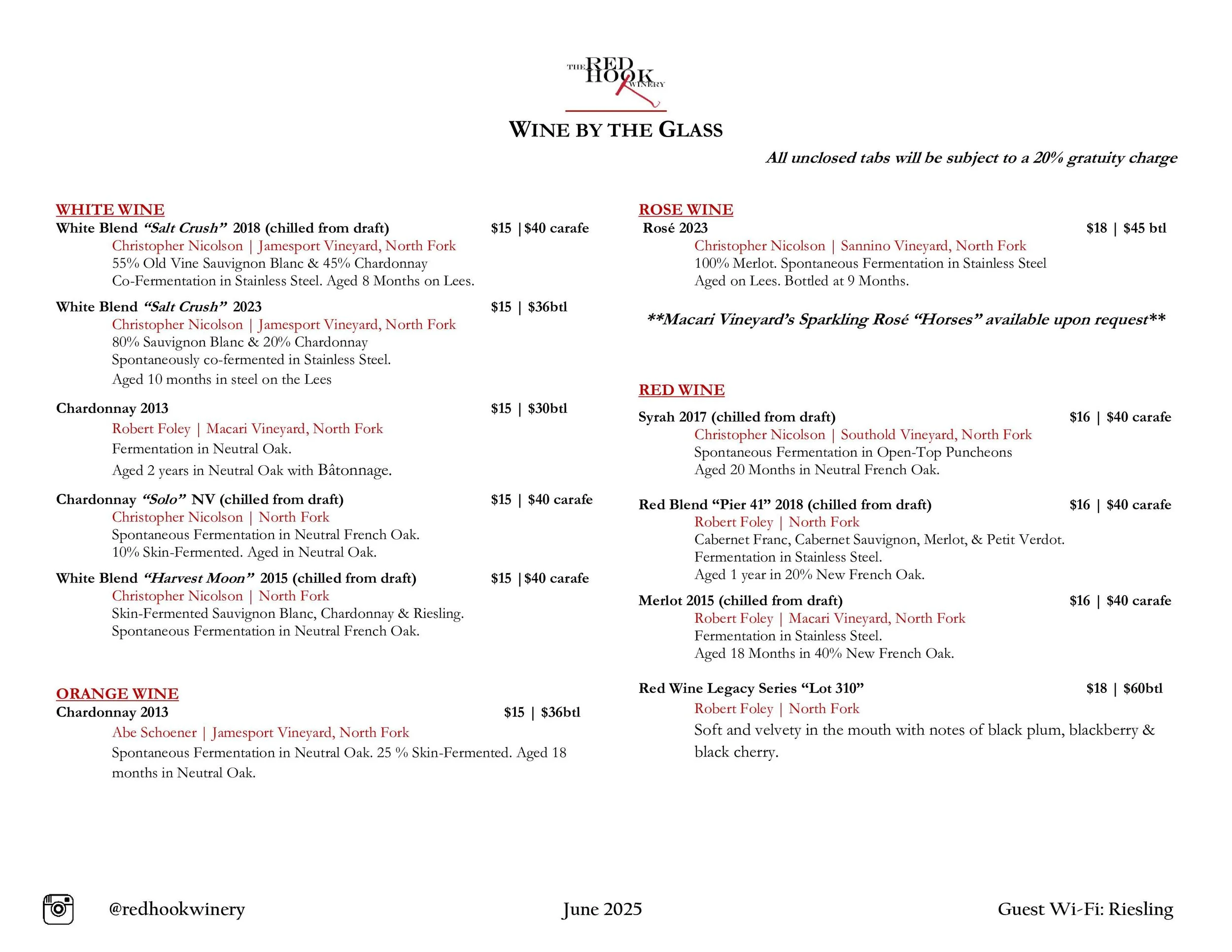 THE RED HOOK WINERY

WINE BY THE GLASS

All unclosed tabs will be subject to a 20% gratuity charge

WHITE WINE

White Blend "Salt Crush" 2018 (chilled from draft) $15 | $40 carafe
Christopher Nicolson | Jamesport Vineyard, North Fork
55% Old Vine Sauvignon Blanc & 45% Chardonnay
Co-Fermentation in Stainless Steel. Aged 8 Months on Lees.

White Blend "Salt Crush" 2023 $15 | $36btl
Christopher Nicolson | Jamesport Vineyard, North Fork
80% Sauvignon Blanc & 20% Chardonnay
Spontaneously co-fermented in Stainless Steel.
Aged 10 months in steel on the Lees

Chardonnay 2013 $15 | $30btl
Robert Foley | Macari Vineyard, North Fork
Fermentation in Neutral Oak.
Aged 2 years in Neutral Oak with Bâtonnage.

Chardonnay "Solo" NV (chilled from draft) $15 | $40 carafe
Christopher Nicolson | North Fork
Spontaneous Fermentation in Neutral French Oak.
10% Skin-Fermented. Aged in Neutral Oak.

White Blend "Harvest Moon" 2015 (chilled from draft) $15 | $40 carafe
Christopher Nicolson | North Fork
Skin-Fermented Sauvignon Blanc, Chardonnay & Riesling.
Spontaneous Fermentation in Neutral French Oak.

ORANGE WINE

Chardonnay 2013 $15 | $36btl
Abe Schoener | Jamesport Vineyard, North Fork
Spontaneous Fermentation in Neutral Oak. 25 % Skin-Fermented. Aged 18 months in Neutral Oak.

ROSE WINE

Rosé 2023 $18 | $45 btl
Christopher Nicolson | Sannino Vineyard, North Fork
100% Merlot. Spontaneous Fermentation in Stainless Steel
Aged on Lees. Bottled at 9 Months.

**Macari Vineyard's Sparkling Rosé "Horses" available upon request**

RED WINE

Syrah 2017 (chilled from draft) $16 | $40 carafe
Christopher Nicolson | Southold Vineyard, North Fork
Spontaneous Fermentation in Open-Top Puncheons
Aged 20 Months in Neutral French Oak.

Red Blend "Pier 41" 2018 (chilled from draft) $16 | $40 carafe
Robert Foley | North Fork
Cabernet Franc, Cabernet Sauvignon, Merlot, & Petit Verdot.
Fermentation in Stainless Steel.
Aged 1 year in 20% New French Oak.

Merlot 2015 (chilled from draft) $16 | $40 carafe
Robert Foley | Macari Vineyard, North Fork
Fermentation in Stainless Steel.
Aged 18 Months in 40% New French Oak.

Red Wine Legacy Series "Lot 310" $18 | $60btl
Robert Foley | North Fork
Soft and velvety in the mouth with notes of black plum, blackberry & black cherry.

@redhookwinery June 2025 Guest Wi-Fi: Riesling